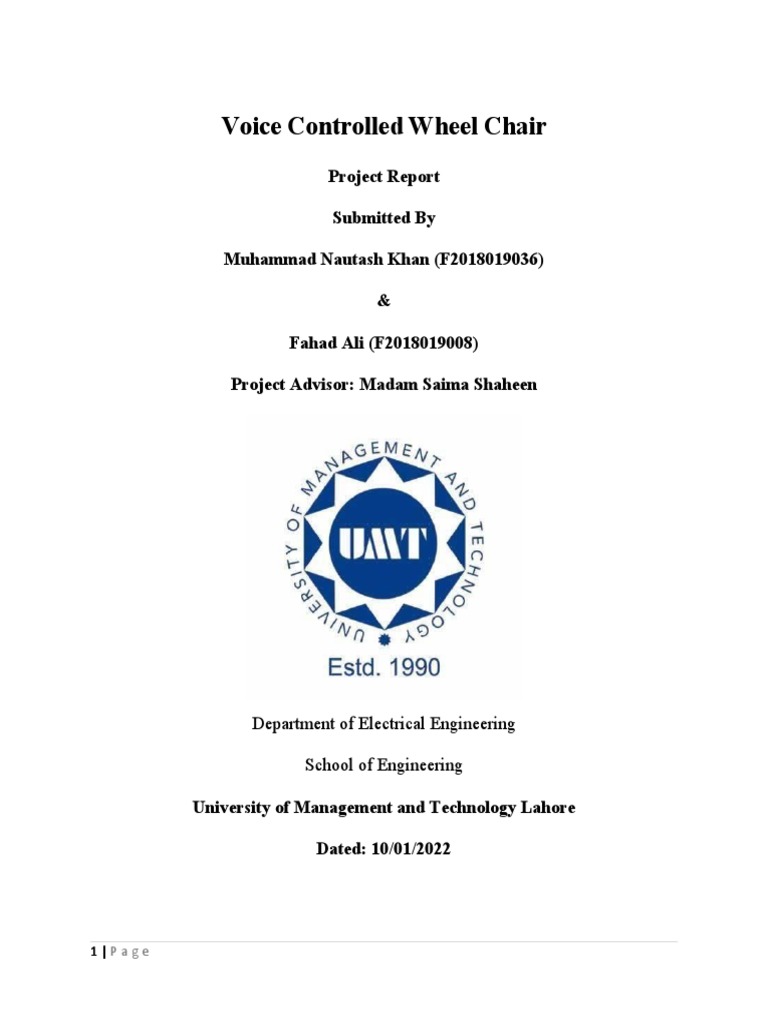 Voice Controlled Wheel Chair

Project Report

Submitted By

Muhammad Nautash Khan (F2018019036)

&

Fahad Ali (F2018019008)

Project Advisor: Madam Saima Shaheen

UNIVERSITY OF MANAGEMENT AND TECHNOLOGY

UMT

Estd. 1990

Department of Electrical Engineering

School of Engineering

University of Management and Technology Lahore

Dated: 10/01/2022

1 | Page